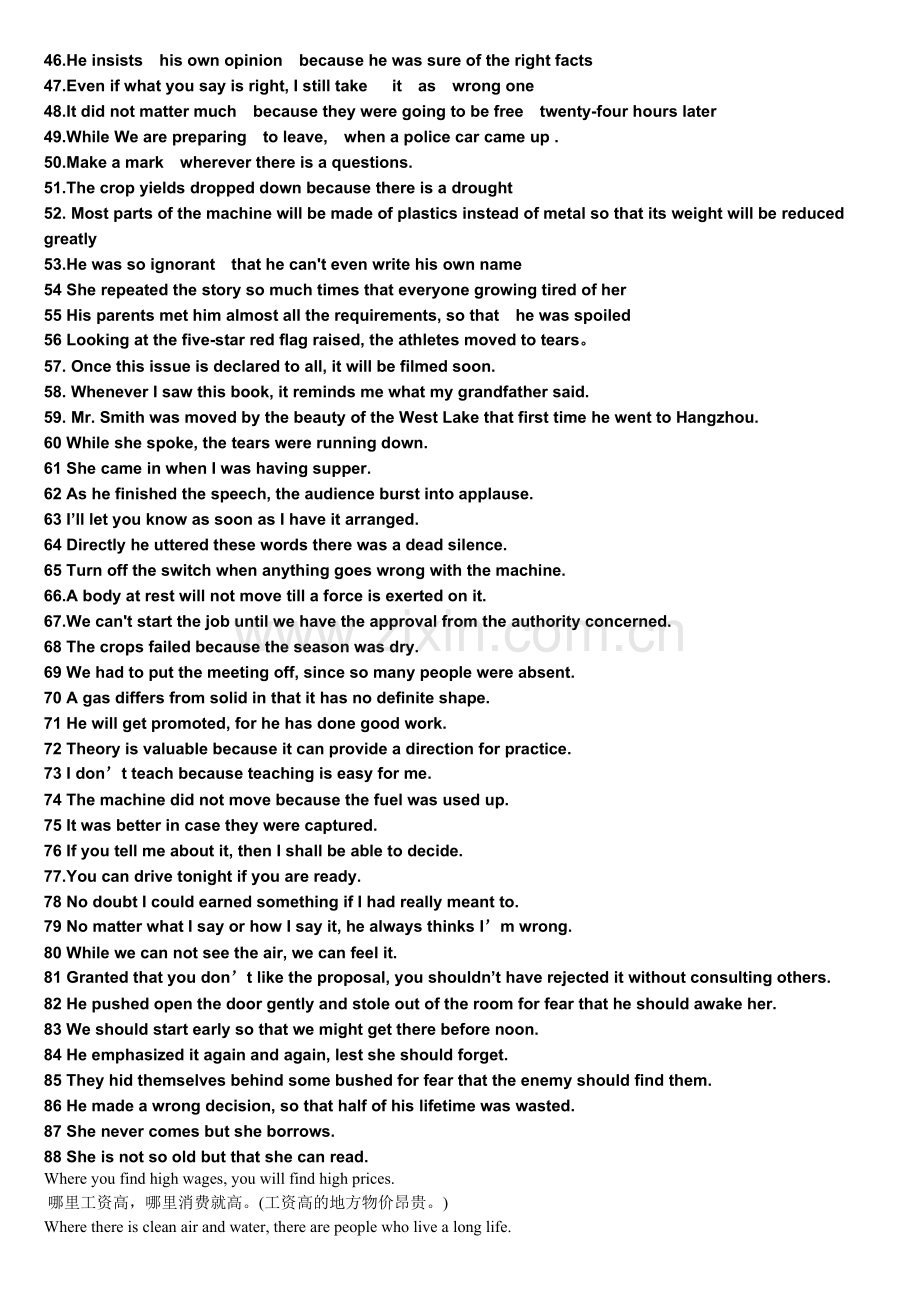 46.He insists his own opinion because he was sure of the right facts
47.Even if what you say is right, I still take it as wrong one
48.It did not matter much because they were going to be free twenty-four hours later
49.While We are preparing to leave, when a police car came up .
50.Make a mark wherever there is a questions.
51.The crop yields dropped down because there is a drought
52. Most parts of the machine will be made of plastics instead of metal so that its weight will be reduced greatly
53.He was so ignorant that he can't even write his own name
54 She repeated the story so much times that everyone growing tired of her
55 His parents met him almost all the requirements, so that he was spoiled
56 Looking at the five-star red flag raised, the athletes moved to tears。
57. Once this issue is declared to all, it will be filmed soon.
58. Whenever I saw this book, it reminds me what my grandfather said.
59. Mr. Smith was moved by the beauty of the West Lake that first time he went to Hangzhou.
60 While she spoke, the tears were running down.
61 She came in when I was having supper.
62 As he finished the speech, the audience burst into applause.
63 I'll let you know as soon as I have it arranged.
64 Directly he uttered these words there was a dead silence.
65 Turn off the switch when anything goes wrong with the machine.
66.A body at rest will not move till a force is exerted on it.
67.We can't start the job until we have the approval from the authority concerned.
68 The crops failed because the season was dry.
69 We had to put the meeting off, since so many people were absent.
70 A gas differs from solid in that it has no definite shape.
71 He will get promoted, for he has done good work.
72 Theory is valuable because it can provide a direction for practice.
73 I don't teach because teaching is easy for me.
74 The machine did not move because the fuel was used up.
75 It was better in case they were captured.
76 If you tell me about it, then I shall be able to decide.
77.You can drive tonight if you are ready.
78 No doubt I could earned something if I had really meant to.
79 No matter what I say or how I say it, he always thinks I'm wrong.
80 While we can not see the air, we can feel it.
81 Granted that you don't like the proposal, you shouldn't have rejected it without consulting others.
82 He pushed open the door gently and stole out of the room for fear that he should awake her.
83 We should start early so that we might get there before noon.
84 He emphasized it again and again, lest she should forget.
85 They hid themselves behind some bushed for fear that the enemy should find them.
86 He made a wrong decision, so that half of his lifetime was wasted.
87 She never comes but she borrows.
88 She is not so old but that she can read.
Where you find high wages, you will find high prices.
哪里工资高，哪里消费就高。(工资高的地方物价昂贵。)
Where there is clean air and water, there are people who live a long life.

www.zixin.com.cn